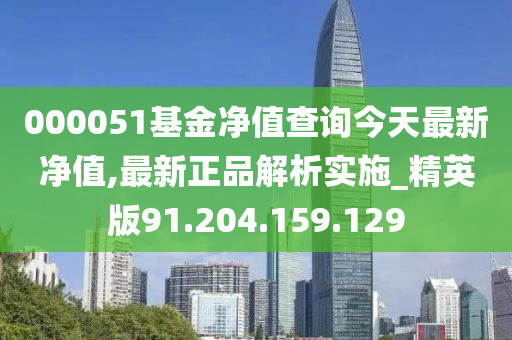 000051基金净值查询今天最新净值,最新正品解析实施_精英版91.204.159.129